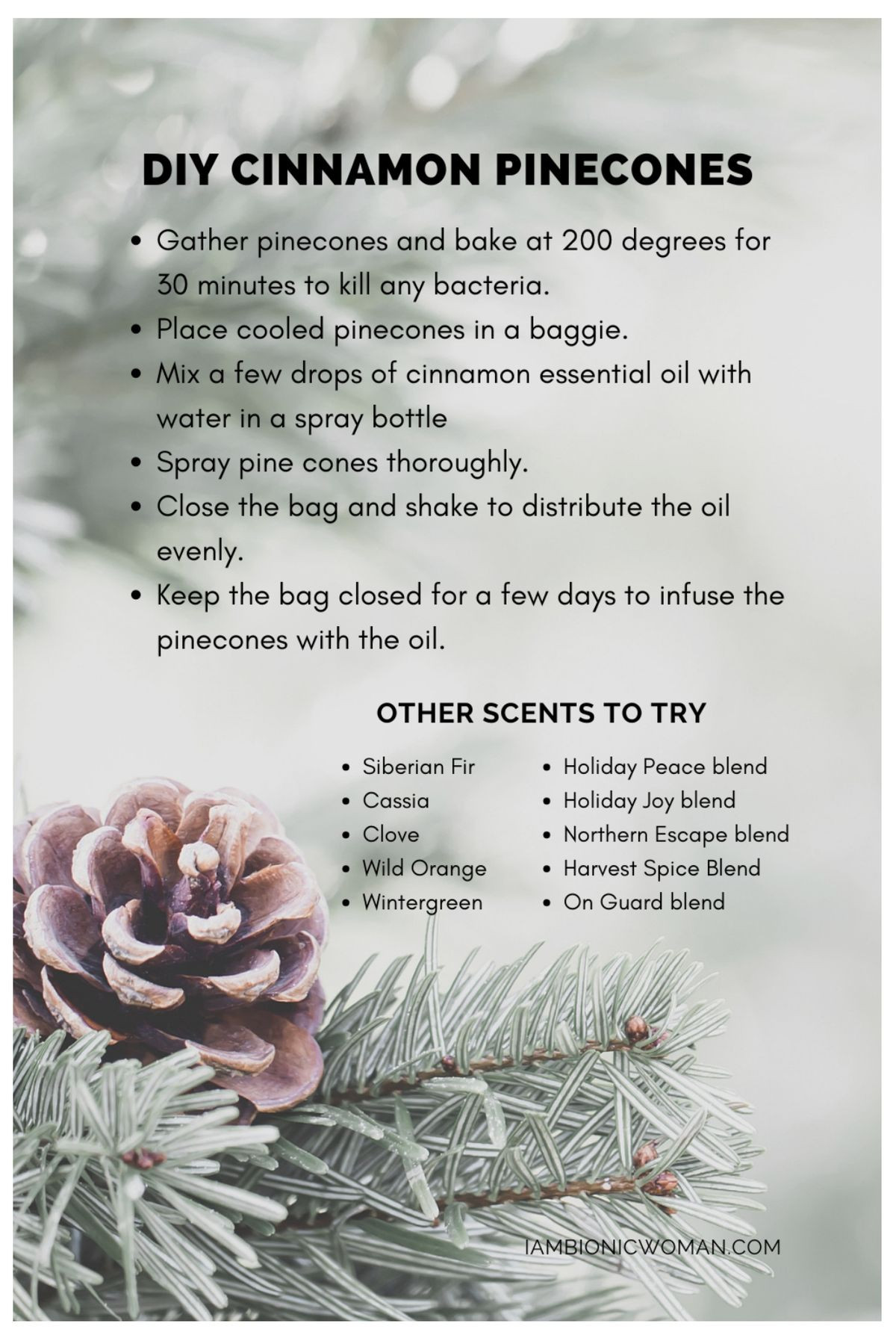 DIY CINNAMON PINECONES

• Gather pinecones and bake at 200 degrees for 30 minutes to kill any bacteria.
• Place cooled pinecones in a baggie.
• Mix a few drops of cinnamon essential oil with water in a spray bottle
• Spray pine cones thoroughly.
• Close the bag and shake to distribute the oil evenly.
• Keep the bag closed for a few days to infuse the pinecones with the oil.

OTHER SCENTS TO TRY

• Siberian Fir
• Cassia
• Clove
• Wild Orange
• Wintergreen

• Holiday Peace blend
• Holiday Joy blend
• Northern Escape blend
• Harvest Spice Blend
• On Guard blend

IAMBIONICWOMAN.COM